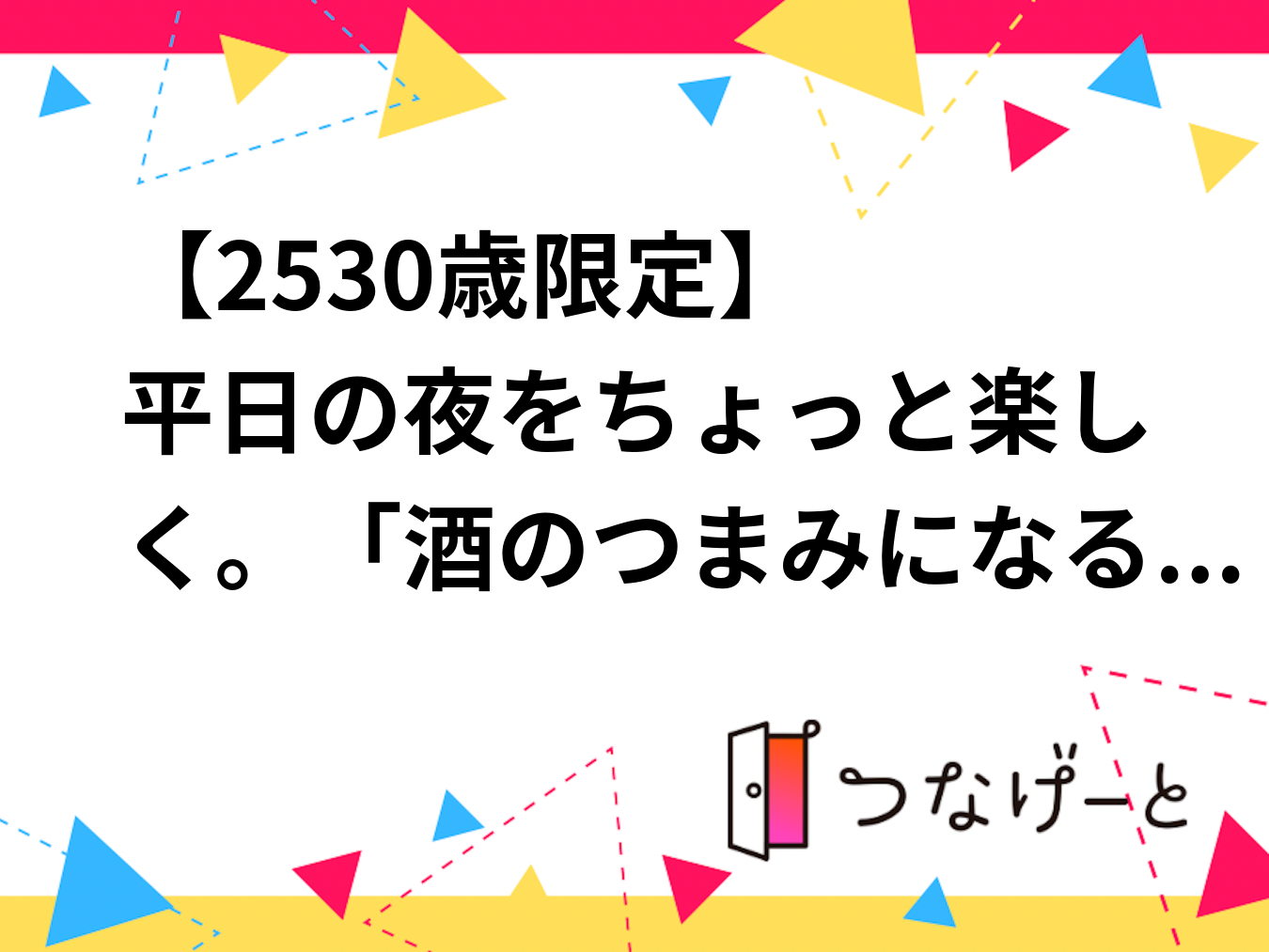 【2530歳限定】平日の夜をちょっと楽しく。「酒のつまみになる...

つなげーと